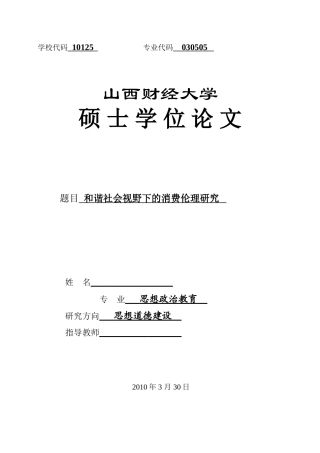 学校代码 10125　　　　专业代码 030505

山西财经大学

硕士学位论文

题目 和谐社会视野下的消费伦理研究

姓　名

专　业 思想政治教育

研究方向 思想道德建设

指导教师

2010 年 3 月 30 日